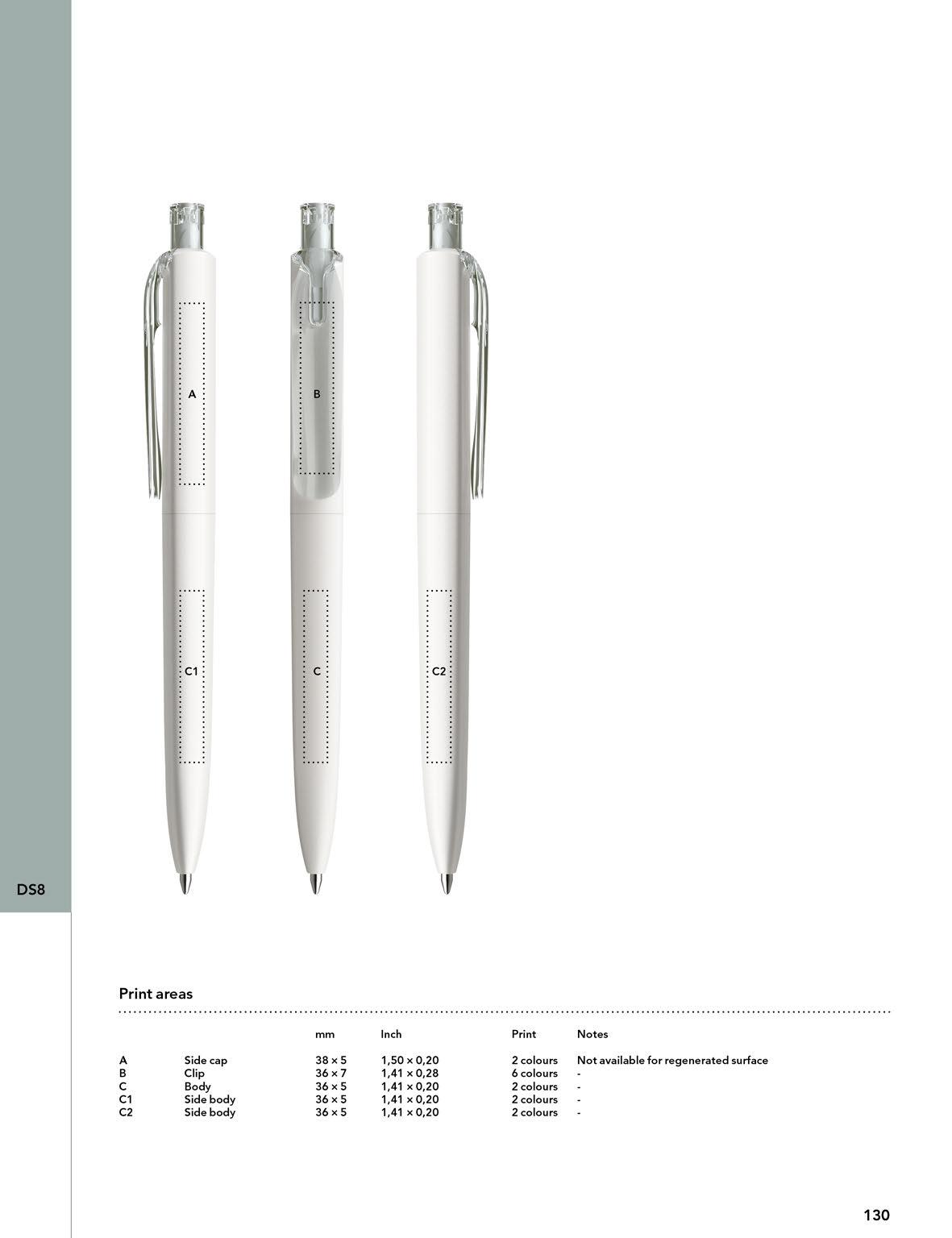 A

B

C1

C

C2

DS8

Print areas

| | | mm | Inch | Print | Notes |
|---|---|---|---|---|---|
| A | Side cap | 38 × 5 | 1,50 × 0,20 | 2 colours | Not available for regenerated surface |
| B | Clip | 36 × 7 | 1,41 × 0,28 | 6 colours | - |
| C | Body | 36 × 5 | 1,41 × 0,20 | 2 colours | - |
| C1 | Side body | 36 × 5 | 1,41 × 0,20 | 2 colours | - |
| C2 | Side body | 36 × 5 | 1,41 × 0,20 | 2 colours | - |

130